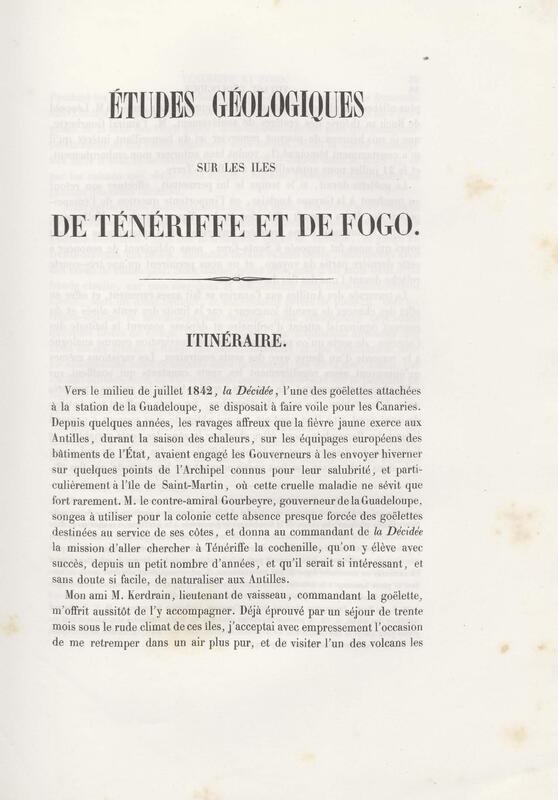 ÉTUDES GÉOLOGIQUES

SUR LES ILES

DE TÉNÉRIFFE ET DE FOGO.

ITINÉRAIRE.

Vers le milieu de juillet 1842, la Décidée, l'une des goëlettes attachées à la station de la Guadeloupe, se disposait à faire voile pour les Canaries. Depuis quelques années, les ravages affreux que la fièvre jaune exerce aux Antilles, durant la saison des chaleurs, sur les équipages européens des bâtiments de l'État, avaient engagé les Gouverneurs à les envoyer hiverner sur quelques points de l'Archipel connus pour leur salubrité, et particulièrement à l'île de Saint-Martin, où cette cruelle maladie ne sévit que fort rarement. M. le contre-amiral Gourbeyre, gouverneur de la Guadeloupe, songea à utiliser pour la colonie cette absence presque forcée des goëlettes destinées au service de ses côtes, et donna au commandant de la Décidée la mission d'aller chercher à Ténériffe la cochenille, qu'on y élève avec succès, depuis un petit nombre d'années, et qu'il serait si intéressant, et sans doute si facile, de naturaliser aux Antilles.

Mon ami M. Kerdrain, lieutenant de vaisseau, commandant la goëlette, m'offrit aussitôt de l'y accompagner. Déjà éprouvé par un séjour de trente mois sous le rude climat de ces îles, j'acceptai avec empressement l'occasion de me retremper dans un air plus pur, et de visiter l'un des volcans les